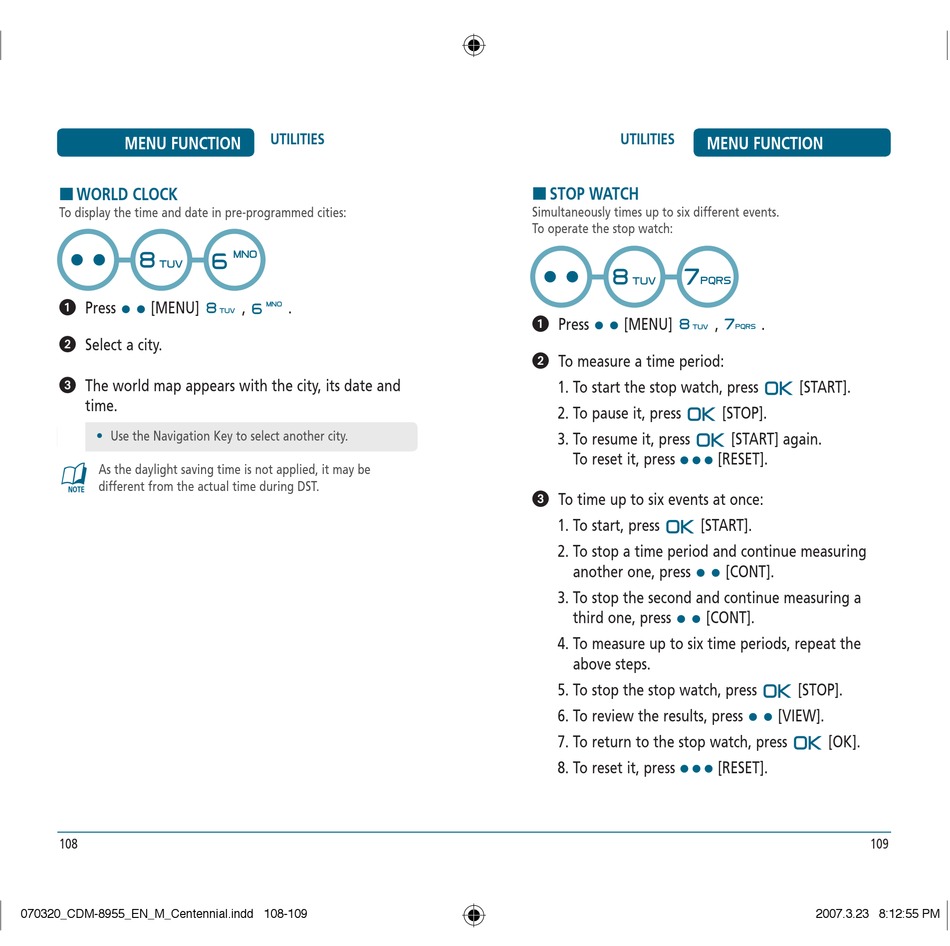 MENU FUNCTION UTILITIES

■ WORLD CLOCK
To display the time and date in pre-programmed cities:

●● 8 TUV 6 MNO

❶ Press ●● [MENU] 8 TUV , 6 MNO .

❷ Select a city.

❸ The world map appears with the city, its date and time.

• Use the Navigation Key to select another city.

NOTE As the daylight saving time is not applied, it may be different from the actual time during DST.

108

UTILITIES MENU FUNCTION

■ STOP WATCH
Simultaneously times up to six different events.
To operate the stop watch:

●● 8 TUV 7 PQRS

❶ Press ●● [MENU] 8 TUV , 7 PQRS .

❷ To measure a time period:
1. To start the stop watch, press OK [START].
2. To pause it, press OK [STOP].
3. To resume it, press OK [START] again.
To reset it, press ●●● [RESET].

❸ To time up to six events at once:
1. To start, press OK [START].
2. To stop a time period and continue measuring another one, press ●● [CONT].
3. To stop the second and continue measuring a third one, press ●● [CONT].
4. To measure up to six time periods, repeat the above steps.
5. To stop the stop watch, press OK [STOP].
6. To review the results, press ●● [VIEW].
7. To return to the stop watch, press OK [OK].
8. To reset it, press ●●● [RESET].

109

070320_CDM-8955_EN_M_Centennial.indd 108-109 2007.3.23 8:12:55 PM